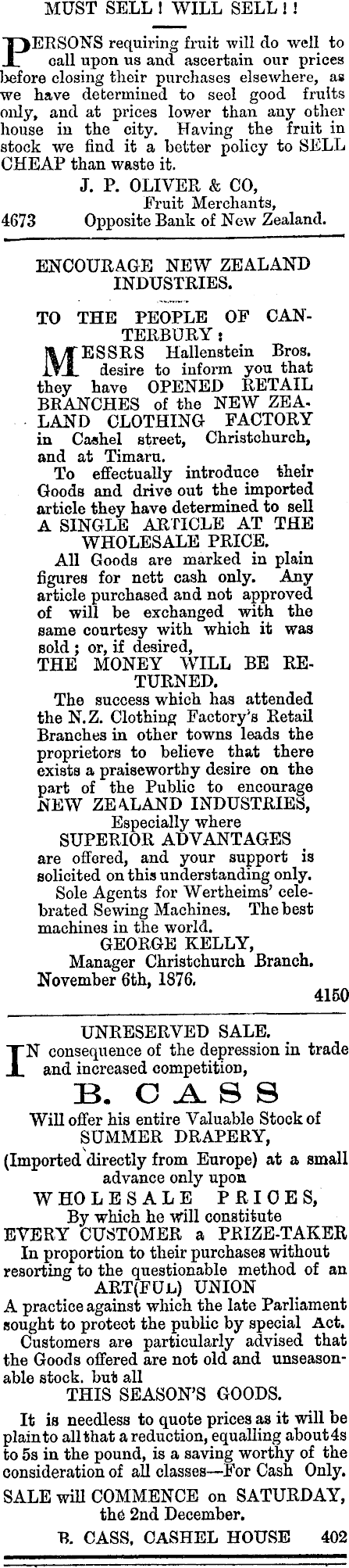 MUST SELL! WILL SELL!!

PERSONS requiring fruit will do well to call upon us and ascertain our prices before closing their purchases elsewhere, as we have determined to seel good fruits only, and at prices lower than any other house in the city. Having the fruit in stock we find it a better policy to SELL CHEAP than waste it.

J. P. OLIVER & CO,
Fruit Merchants,
4673 Opposite Bank of New Zealand.

ENCOURAGE NEW ZEALAND INDUSTRIES.

TO THE PEOPLE OF CANTERBURY:

MESSRS Hallenstein Bros. desire to inform you that they have OPENED RETAIL BRANCHES of the NEW ZEALAND CLOTHING FACTORY in Cashel street, Christchurch, and at Timaru.

To effectually introduce their Goods and drive out the imported article they have determined to sell A SINGLE ARTICLE AT THE WHOLESALE PRICE.

All Goods are marked in plain figures for nett cash only. Any article purchased and not approved of will be exchanged with the same courtesy with which it was sold; or, if desired,
THE MONEY WILL BE RETURNED.

The success which has attended the N.Z. Clothing Factory's Retail Branches in other towns leads the proprietors to believe that there exists a praiseworthy desire on the part of the Public to encourage NEW ZEALAND INDUSTRIES,
Especially where
SUPERIOR ADVANTAGES
are offered, and your support is solicited on this understanding only.

Sole Agents for Wertheims' celebrated Sewing Machines. The best machines in the world.

GEORGE KELLY,
Manager Christchurch Branch.
November 6th, 1876.
4150

UNRESERVED SALE.

IN consequence of the depression in trade and increased competition,

B. CASS

Will offer his entire Valuable Stock of
SUMMER DRAPERY,
(Imported directly from Europe) at a small advance only upon
WHOLESALE PRICES,
By which he will constitute
EVERY CUSTOMER a PRIZE-TAKER
In proportion to their purchases without resorting to the questionable method of an
ART(FUL) UNION
A practice against which the late Parliament sought to protect the public by special Act.

Customers are particularly advised that the Goods offered are not old and unseasonable stock. but all
THIS SEASON'S GOODS.

It is needless to quote prices as it will be plain to all that a reduction, equalling about 4s to 5s in the pound, is a saving worthy of the consideration of all classes—For Cash Only.

SALE will COMMENCE on SATURDAY, the 2nd December.

B. CASS, CASHEL HOUSE 402